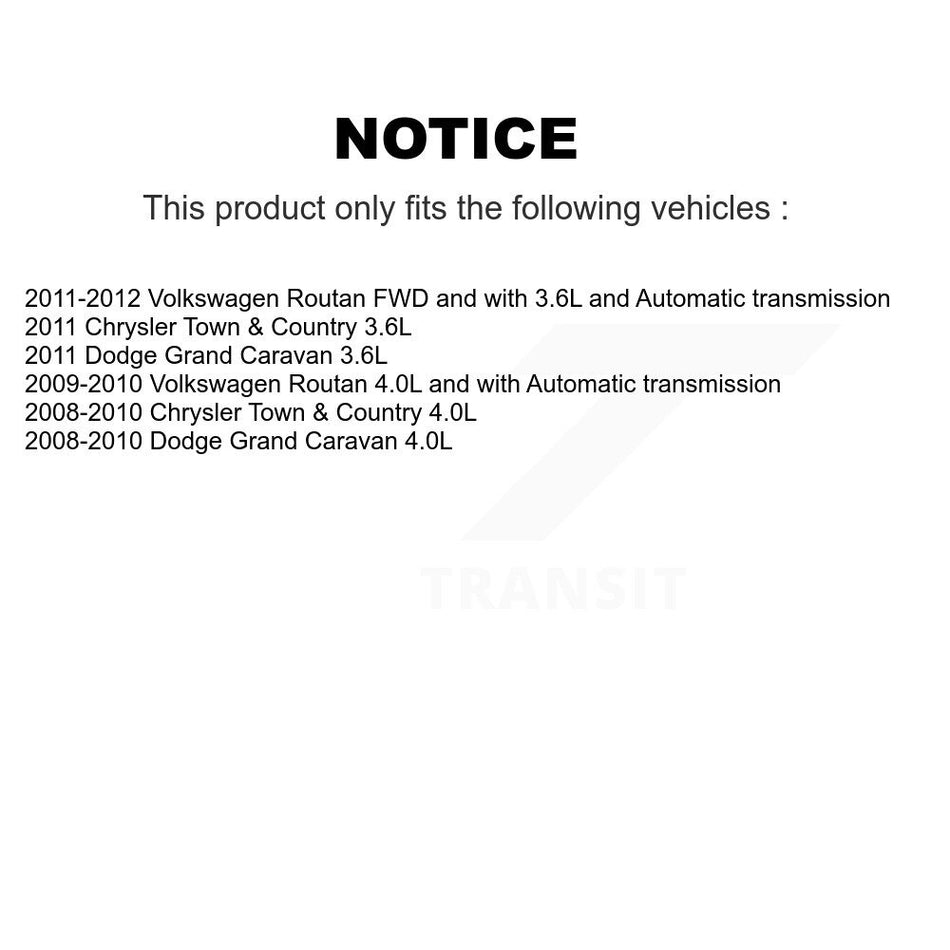 NOTICE

This product only fits the following vehicles :

2011-2012 Volkswagen Routan FWD and with 3.6L and Automatic transmission
2011 Chrysler Town & Country 3.6L
2011 Dodge Grand Caravan 3.6L
2009-2010 Volkswagen Routan 4.0L and with Automatic transmission
2008-2010 Chrysler Town & Country 4.0L
2008-2010 Dodge Grand Caravan 4.0L

TRANSIT